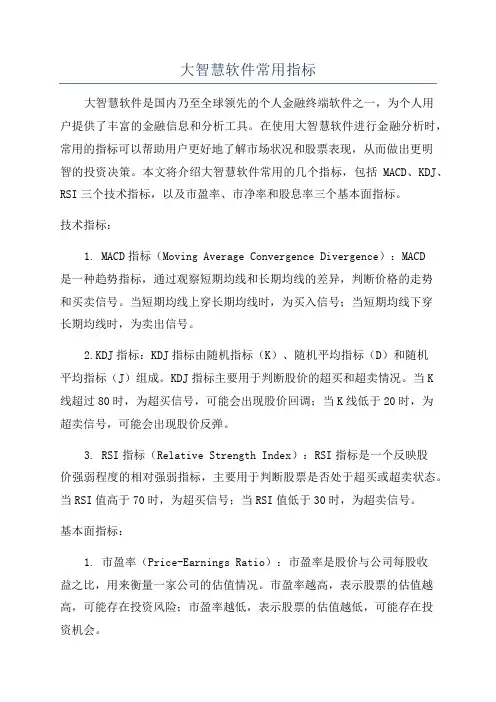 大智慧软件常用指标

大智慧软件是国内乃至全球领先的个人金融终端软件之一，为个人用户提供了丰富的金融信息和分析工具。在使用大智慧软件进行金融分析时，常用的指标可以帮助用户更好地了解市场状况和股票表现，从而做出更明智的投资决策。本文将介绍大智慧软件常用的几个指标，包括 MACD、KDJ、RSI 三个技术指标，以及市盈率、市净率和股息率三个基本面指标。

技术指标：

1. MACD 指标（Moving Average Convergence Divergence）：MACD 是一种趋势指标，通过观察短期均线和长期均线的差异，判断价格的走势和买卖信号。当短期均线上穿长期均线时，为买入信号；当短期均线下穿长期均线时，为卖出信号。

2.KDJ 指标：KDJ 指标由随机指标（K）、随机平均指标（D）和随机平均指标（J）组成。KDJ 指标主要用于判断股价的超买和超卖情况。当 K 线超过 80 时，为超买信号，可能会出现股价回调；当 K 线低于 20 时，为超卖信号，可能会出现股价反弹。

3. RSI 指标（Relative Strength Index）：RSI 指标是一个反映股价强弱程度的相对强弱指标，主要用于判断股票是否处于超买或超卖状态。当 RSI 值高于 70 时，为超买信号；当 RSI 值低于 30 时，为超卖信号。

基本面指标：

1. 市盈率（Price-Earnings Ratio）：市盈率是股价与公司每股收益之比，用来衡量一家公司的估值情况。市盈率越高，表示股票的估值越高，可能存在投资风险；市盈率越低，表示股票的估值越低，可能存在投资机会。